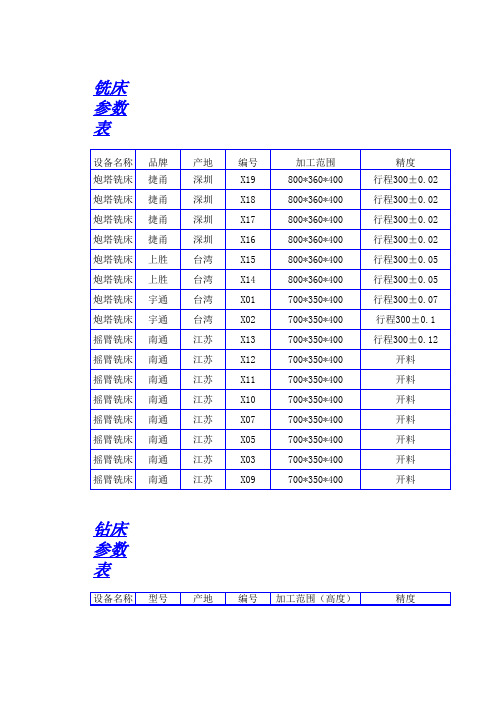 铣床参数表

| 设备名称 | 品牌 | 产地 | 编号 | 加工范围 | 精度 |
|---|---|---|---|---|---|
| 炮塔铣床 | 捷甬 | 深圳 | X19 | 800*360*400 | 行程300±0.02 |
| 炮塔铣床 | 捷甬 | 深圳 | X18 | 800*360*400 | 行程300±0.02 |
| 炮塔铣床 | 捷甬 | 深圳 | X17 | 800*360*400 | 行程300±0.02 |
| 炮塔铣床 | 捷甬 | 深圳 | X16 | 800*360*400 | 行程300±0.02 |
| 炮塔铣床 | 上胜 | 台湾 | X15 | 800*360*400 | 行程300±0.05 |
| 炮塔铣床 | 上胜 | 台湾 | X14 | 800*360*400 | 行程300±0.05 |
| 炮塔铣床 | 宇通 | 台湾 | X01 | 700*350*400 | 行程300±0.07 |
| 炮塔铣床 | 宇通 | 台湾 | X02 | 700*350*400 | 行程300±0.1 |
| 摇臂铣床 | 南通 | 江苏 | X13 | 700*350*400 | 行程300±0.12 |
| 摇臂铣床 | 南通 | 江苏 | X12 | 700*350*400 | 开料 |
| 摇臂铣床 | 南通 | 江苏 | X11 | 700*350*400 | 开料 |
| 摇臂铣床 | 南通 | 江苏 | X10 | 700*350*400 | 开料 |
| 摇臂铣床 | 南通 | 江苏 | X07 | 700*350*400 | 开料 |
| 摇臂铣床 | 南通 | 江苏 | X05 | 700*350*400 | 开料 |
| 摇臂铣床 | 南通 | 江苏 | X03 | 700*350*400 | 开料 |
| 摇臂铣床 | 南通 | 江苏 | X09 | 700*350*400 | 开料 |

钻床参数表

| 设备名称 | 型号 | 产地 | 编号 | 加工范围（高度） | 精度 |
|---|---|---|---|---|---|